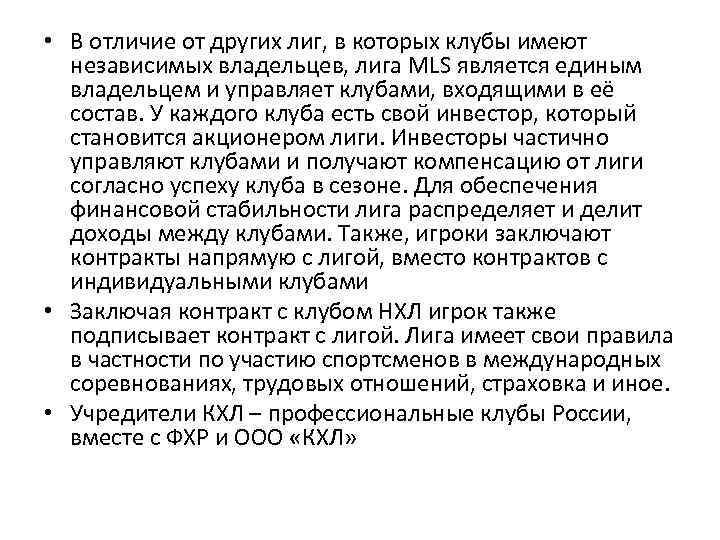 • В отличие от других лиг, в которых клубы имеют независимых владельцев, лига MLS является единым владельцем и управляет клубами, входящими в её состав. У каждого клуба есть свой инвестор, который становится акционером лиги. Инвесторы частично управляют клубами и получают компенсацию от лиги согласно успеху клуба в сезоне. Для обеспечения финансовой стабильности лига распределяет и делит доходы между клубами. Также, игроки заключают контракты напрямую с лигой, вместо контрактов с индивидуальными клубами
• Заключая контракт с клубом НХЛ игрок также подписывает контракт с лигой. Лига имеет свои правила в частности по участию спортсменов в международных соревнованиях, трудовых отношений, страховка и иное.
• Учредители КХЛ – профессиональные клубы России, вместе с ФХР и ООО «КХЛ»